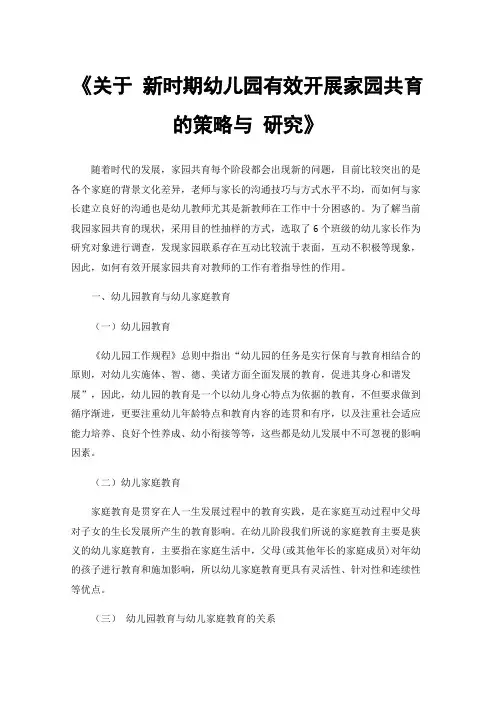 《关于 新时期幼儿园有效开展家园共育的策略与 研究》

随着时代的发展，家园共育每个阶段都会出现新的问题，目前比较突出的是各个家庭的背景文化差异，老师与家长的沟通技巧与方式水平不均，而如何与家长建立良好的沟通也是幼儿教师尤其是新教师在工作中十分困惑的。为了解当前我园家园共育的现状，采用目的性抽样的方式，选取了 6 个班级的幼儿家长作为研究对象进行调查，发现家园联系存在互动比较流于表面，互动不积极等现象，因此，如何有效开展家园共育对教师的工作有着指导性的作用。

一、幼儿园教育与幼儿家庭教育

（一）幼儿园教育

《幼儿园工作规程》总则中指出“幼儿园的任务是实行保育与教育相结合的原则，对幼儿实施体、智、德、美诸方面全面发展的教育，促进其身心和谐发展”，因此，幼儿园的教育是一个以幼儿身心特点为依据的教育，不但要求做到循序渐进，更要注重幼儿年龄特点和教育内容的连贯和有序，以及注重社会适应能力培养、良好个性养成、幼小衔接等等，这些都是幼儿发展中不可忽视的影响因素。

（二）幼儿家庭教育

家庭教育是贯穿在人一生发展过程中的教育实践，是在家庭互动过程中父母对子女的生长发展所产生的教育影响。在幼儿阶段我们所说的家庭教育主要是狭义的幼儿家庭教育，主要指在家庭生活中，父母(或其他年长的家庭成员)对年幼的孩子进行教育和施加影响，所以幼儿家庭教育更具有灵活性、针对性和连续性等优点。

（三） 幼儿园教育与幼儿家庭教育的关系